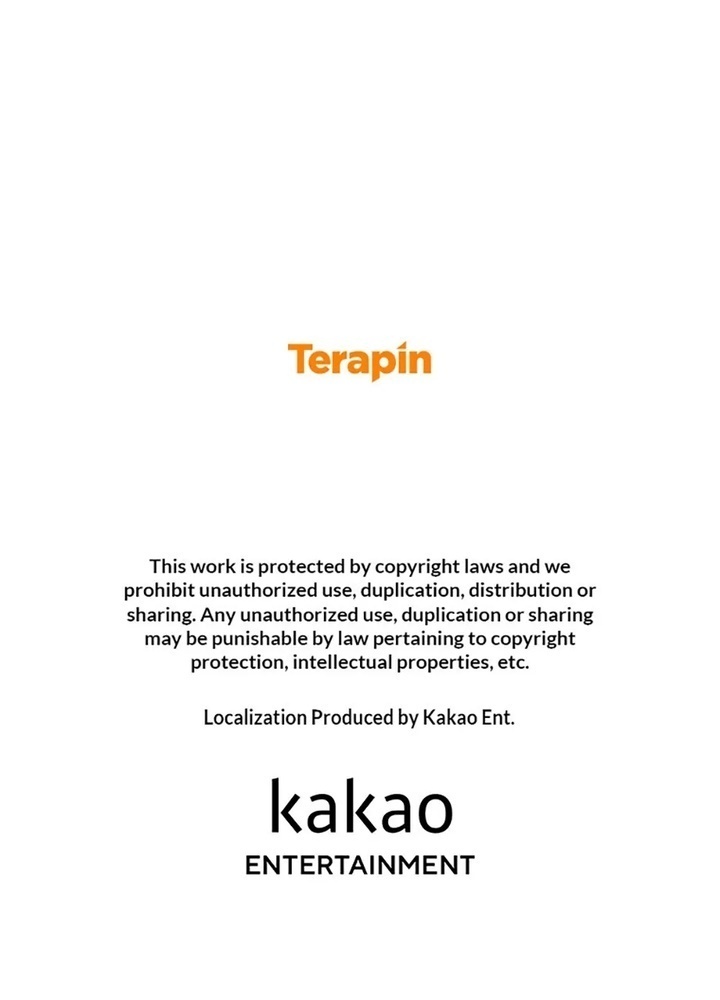 Terapin

This work is protected by copyright laws and we prohibit unauthorized use, duplication, distribution or sharing. Any unauthorized use, duplication or sharing may be punishable by law pertaining to copyright protection, intellectual properties, etc.

Localization Produced by Kakao Ent.

kakao
ENTERTAINMENT